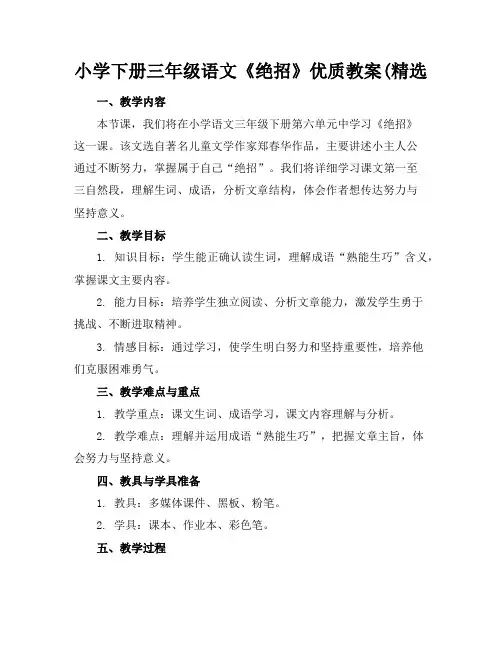 小学下册三年级语文《绝招》优质教案(精选

一、教学内容

本节课，我们将在小学语文三年级下册第六单元中学习《绝招》这一课。该文选自著名儿童文学作家郑春华作品，主要讲述小主人公通过不断努力，掌握属于自己“绝招”。我们将详细学习课文第一至三自然段，理解生词、成语，分析文章结构，体会作者想传达努力与坚持意义。

二、教学目标

1. 知识目标：学生能正确认读生词，理解成语“熟能生巧”含义，掌握课文主要内容。

2. 能力目标：培养学生独立阅读、分析文章能力，激发学生勇于挑战、不断进取精神。

3. 情感目标：通过学习，使学生明白努力和坚持重要性，培养他们克服困难勇气。

三、教学难点与重点

1. 教学重点：课文生词、成语学习，课文内容理解与分析。

2. 教学难点：理解并运用成语“熟能生巧”，把握文章主旨，体会努力与坚持意义。

四、教具与学具准备

1. 教具：多媒体课件、黑板、粉笔。

2. 学具：课本、作业本、彩色笔。

五、教学过程